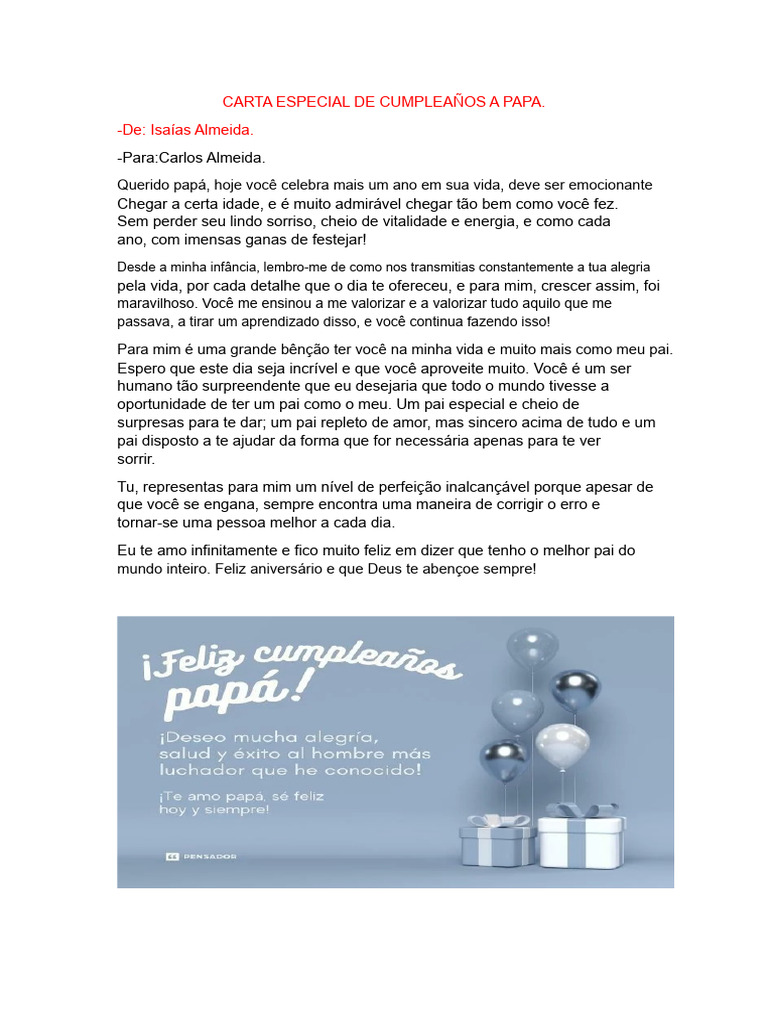 CARTA ESPECIAL DE CUMPLEAÑOS A PAPA.

-De: Isaías Almeida.

-Para:Carlos Almeida.

Querido papá, hoje você celebra mais um ano em sua vida, deve ser emocionante Chegar a certa idade, e é muito admirável chegar tão bem como você fez. Sem perder seu lindo sorriso, cheio de vitalidade e energia, e como cada ano, com imensas ganas de festejar!

Desde a minha infância, lembro-me de como nos transmitias constantemente a tua alegria pela vida, por cada detalhe que o dia te ofereceu, e para mim, crescer assim, foi maravilhoso. Você me ensinou a me valorizar e a valorizar tudo aquilo que me passava, a tirar um aprendizado disso, e você continua fazendo isso!

Para mim é uma grande bênção ter você na minha vida e muito mais como meu pai. Espero que este dia seja incrível e que você aproveite muito. Você é um ser humano tão surpreendente que eu desejaria que todo o mundo tivesse a oportunidade de ter um pai como o meu. Um pai especial e cheio de surpresas para te dar; um pai repleto de amor, mas sincero acima de tudo e um pai disposto a te ajudar da forma que for necessária apenas para te ver sorrir.

Tu, representas para mim um nível de perfeição inalcançável porque apesar de que você se engana, sempre encontra uma maneira de corrigir o erro e tornar-se uma pessoa melhor a cada dia.

Eu te amo infinitamente e fico muito feliz em dizer que tenho o melhor pai do mundo inteiro. Feliz aniversário e que Deus te abençoe sempre!

¡Feliz cumpleaños papá!

¡Deseo mucha alegría, salud y éxito al hombre más luchador que he conocido!

¡Te amo papá, sé feliz hoy y siempre!

PENSADOR